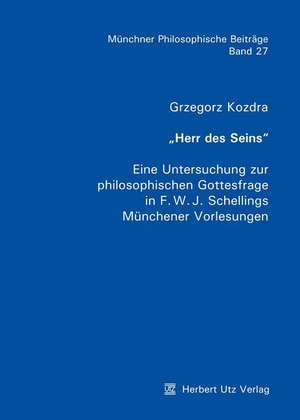 Münchner Philosophische Beiträge
Band 27

Grzegorz Kozdra

„Herr des Seins“

Eine Untersuchung zur philosophischen Gottesfrage in F. W. J. Schellings Münchener Vorlesungen

UTZ Herbert Utz Verlag